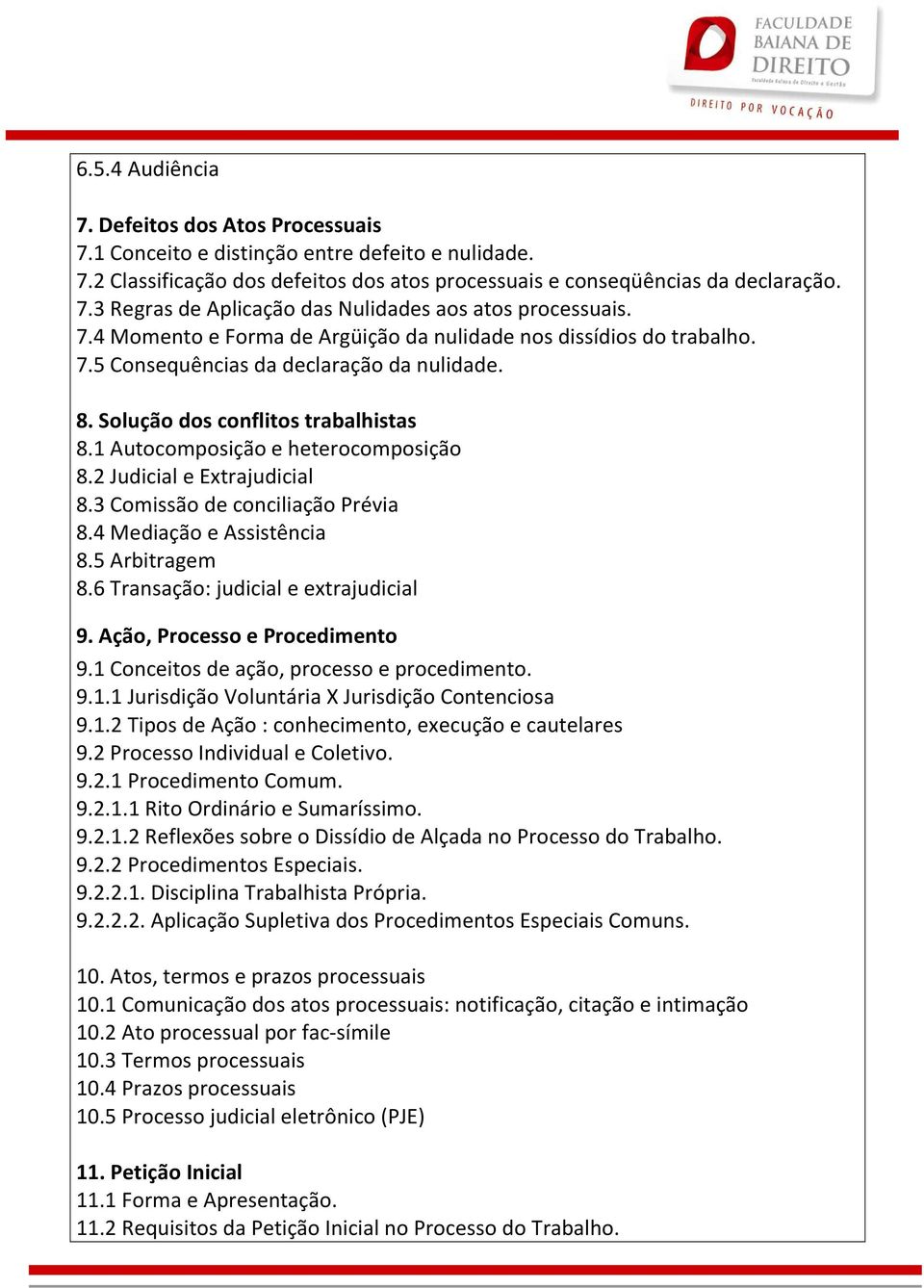 FACULDADE BAIANA DE DIREITO
Faculdade Baiana de Direito e Gestão
DIREITO POR VOCAÇÃO

6.5.4 Audiência

7. Defeitos dos Atos Processuais
7.1 Conceito e distinção entre defeito e nulidade.
7.2 Classificação dos defeitos dos atos processuais e conseqüências da declaração.
7.3 Regras de Aplicação das Nulidades aos atos processuais.
7.4 Momento e Forma de Argüição da nulidade nos dissídios do trabalho.
7.5 Consequências da declaração da nulidade.

8. Solução dos conflitos trabalhistas
8.1 Autocomposição e heterocomposição
8.2 Judicial e Extrajudicial
8.3 Comissão de conciliação Prévia
8.4 Mediação e Assistência
8.5 Arbitragem
8.6 Transação: judicial e extrajudicial

9. Ação, Processo e Procedimento
9.1 Conceitos de ação, processo e procedimento.
9.1.1 Jurisdição Voluntária X Jurisdição Contenciosa
9.1.2 Tipos de Ação : conhecimento, execução e cautelares
9.2 Processo Individual e Coletivo.
9.2.1 Procedimento Comum.
9.2.1.1 Rito Ordinário e Sumaríssimo.
9.2.1.2 Reflexões sobre o Dissídio de Alçada no Processo do Trabalho.
9.2.2 Procedimentos Especiais.
9.2.2.1. Disciplina Trabalhista Própria.
9.2.2.2. Aplicação Supletiva dos Procedimentos Especiais Comuns.

10. Atos, termos e prazos processuais
10.1 Comunicação dos atos processuais: notificação, citação e intimação
10.2 Ato processual por fac-símile
10.3 Termos processuais
10.4 Prazos processuais
10.5 Processo judicial eletrônico (PJE)

11. Petição Inicial
11.1 Forma e Apresentação.
11.2 Requisitos da Petição Inicial no Processo do Trabalho.